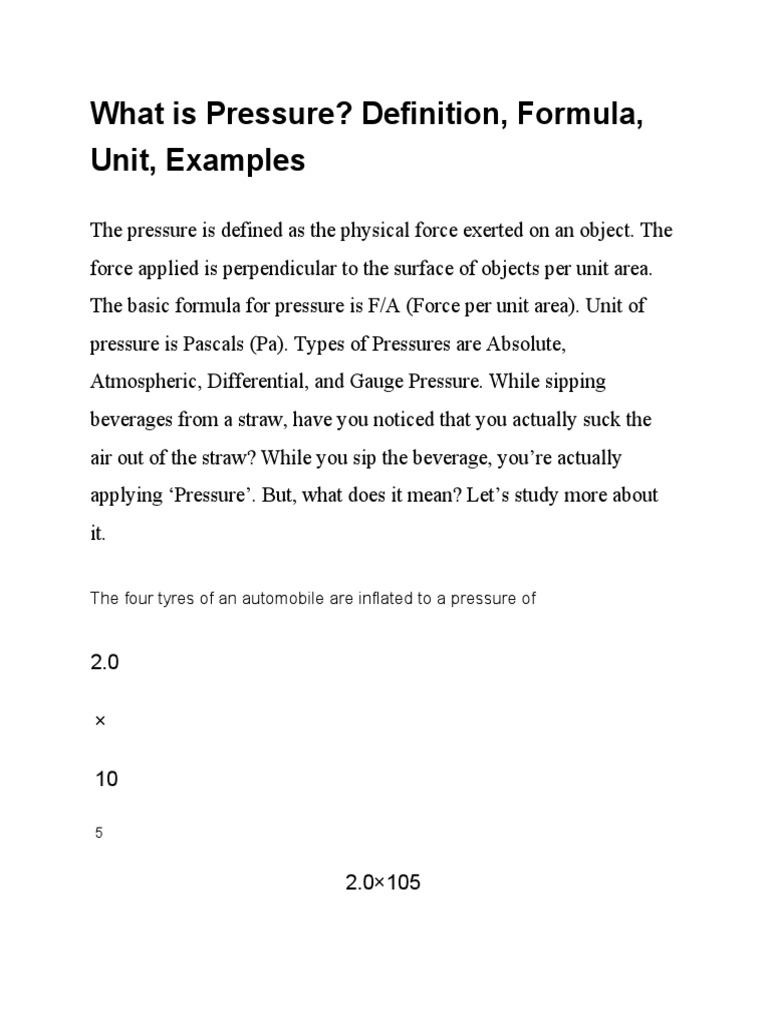 What is Pressure? Definition, Formula, Unit, Examples

The pressure is defined as the physical force exerted on an object. The force applied is perpendicular to the surface of objects per unit area. The basic formula for pressure is F/A (Force per unit area). Unit of pressure is Pascals (Pa). Types of Pressures are Absolute, Atmospheric, Differential, and Gauge Pressure. While sipping beverages from a straw, have you noticed that you actually suck the air out of the straw? While you sip the beverage, you're actually applying 'Pressure'. But, what does it mean? Let's study more about it.

The four tyres of an automobile are inflated to a pressure of

2.0

×

10

5

2.0×105